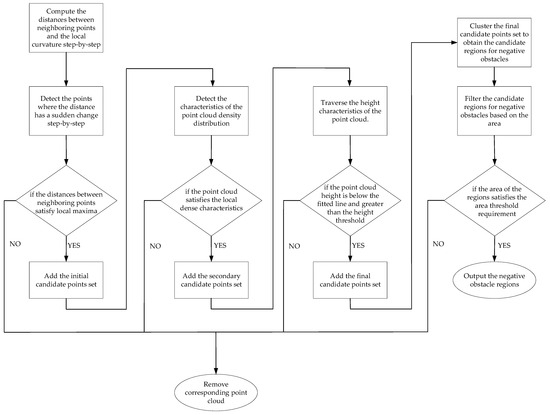 Compute the distances between neighboring points and the local curvature step-by-step

Detect the points where the distance has a sudden change step-by-step

if the distances between neighboring points satisfy local maxima

NO

YES

Add the initial candidate points set

Detect the characteristics of the point cloud density distribution

if the point cloud satisfies the local dense characteristics

NO

YES

Add the secondary candidate points set

Traverse the height characteristics of the point cloud.

if the point cloud height is below the fitted line and greater than the height threshold

NO

YES

Add the final candidate points set

Cluster the final candidate points set to obtain the candidate regions for negative obstacles

Filter the candidate regions for negative obstacles based on the area

if the area of the regions satisfies the area threshold requirement

NO

YES

Output the negative obstacle regions

Remove corresponding point cloud